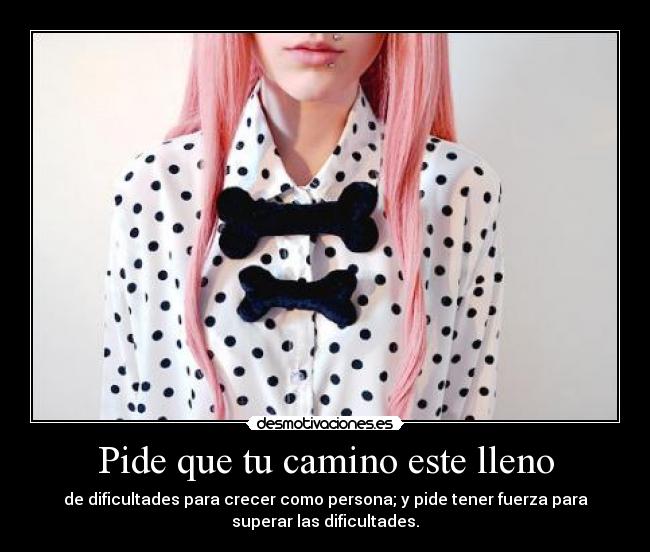 desmotivaciones.es

Pide que tu camino este lleno

de dificultades para crecer como persona; y pide tener fuerza para superar las dificultades.